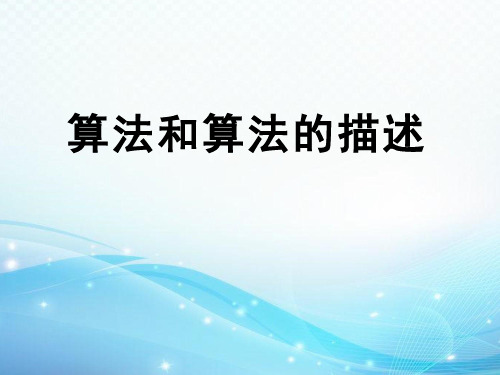 算法和算法的描述